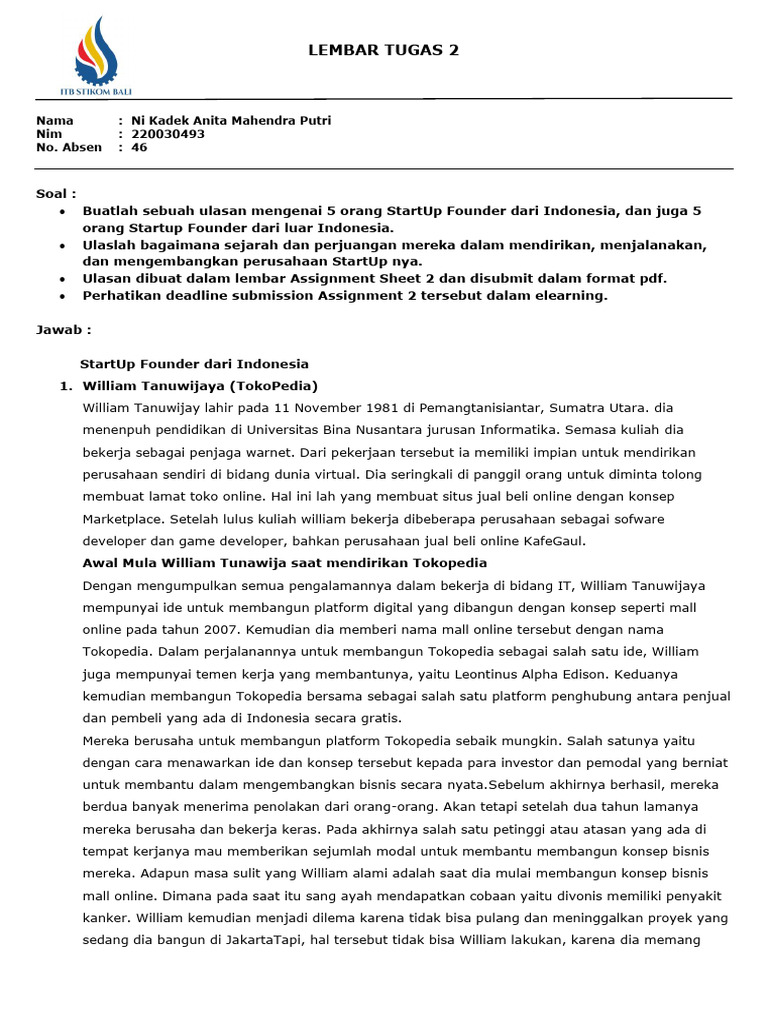 ITB STIKOM BALI

LEMBAR TUGAS 2

Nama : Ni Kadek Anita Mahendra Putri
Nim : 220030493
No. Absen : 46

Soal :
• Buatlah sebuah ulasan mengenai 5 orang StartUp Founder dari Indonesia, dan juga 5 orang Startup Founder dari luar Indonesia.
• Ulaslah bagaimana sejarah dan perjuangan mereka dalam mendirikan, menjalanakan, dan mengembangkan perusahaan StartUp nya.
• Ulasan dibuat dalam lembar Assignment Sheet 2 dan disubmit dalam format pdf.
• Perhatikan deadline submission Assignment 2 tersebut dalam elearning.

Jawab :

StartUp Founder dari Indonesia
1. William Tanuwijaya (TokoPedia)
William Tanuwijay lahir pada 11 November 1981 di Pemangtanisiantar, Sumatra Utara. dia menenpuh pendidikan di Universitas Bina Nusantara jurusan Informatika. Semasa kuliah dia bekerja sebagai penjaga warnet. Dari pekerjaan tersebut ia memiliki impian untuk mendirikan perusahaan sendiri di bidang dunia virtual. Dia seringkali di panggil orang untuk diminta tolong membuat lamat toko online. Hal ini lah yang membuat situs jual beli online dengan konsep Marketplace. Setelah lulus kuliah william bekerja dibeberapa perusahaan sebagai sofware developer dan game developer, bahkan perusahaan jual beli online KafeGaul.
Awal Mula William Tunawija saat mendirikan Tokopedia
Dengan mengumpulkan semua pengalamannya dalam bekerja di bidang IT, William Tanuwijaya mempunyai ide untuk membangun platform digital yang dibangun dengan konsep seperti mall online pada tahun 2007. Kemudian dia memberi nama mall online tersebut dengan nama Tokopedia. Dalam perjalanannya untuk membangun Tokopedia sebagai salah satu ide, William juga mempunyai temen kerja yang membantunya, yaitu Leontinus Alpha Edison. Keduanya kemudian membangun Tokopedia bersama sebagai salah satu platform penghubung antara penjual dan pembeli yang ada di Indonesia secara gratis.
Mereka berusaha untuk membangun platform Tokopedia sebaik mungkin. Salah satunya yaitu dengan cara menawarkan ide dan konsep tersebut kepada para investor dan pemodal yang berniat untuk membantu dalam mengembangkan bisnis secara nyata.Sebelum akhirnya berhasil, mereka berdua banyak menerima penolakan dari orang-orang. Akan tetapi setelah dua tahun lamanya mereka berusaha dan bekerja keras. Pada akhirnya salah satu petinggi atau atasan yang ada di tempat kerjanya mau memberikan sejumlah modal untuk membantu membangun konsep bisnis mereka. Adapun masa sulit yang William alami adalah saat dia mulai membangun konsep bisnis mall online. Dimana pada saat itu sang ayah mendapatkan cobaan yaitu divonis memiliki penyakit kanker. William kemudian menjadi dilema karena tidak bisa pulang dan meninggalkan proyek yang sedang dia bangun di JakartaTapi, hal tersebut tidak bisa William lakukan, karena dia memang